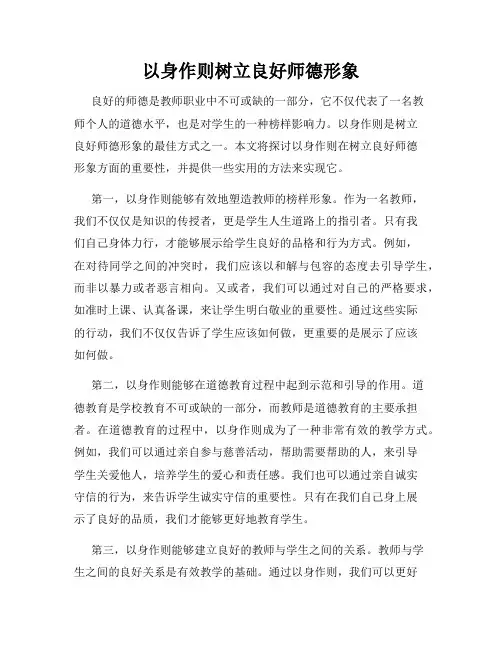 以身作则树立良好师德形象

良好的师德是教师职业中不可或缺的一部分，它不仅代表了一名教师个人的道德水平，也是对学生的一种榜样影响力。以身作则是树立良好师德形象的最佳方式之一。本文将探讨以身作则在树立良好师德形象方面的重要性，并提供一些实用的方法来实现它。

第一，以身作则能够有效地塑造教师的榜样形象。作为一名教师，我们不仅仅是知识的传授者，更是学生人生道路上的指引者。只有我们自己身体力行，才能够展示给学生良好的品格和行为方式。例如，在对待同学之间的冲突时，我们应该以和解与包容的态度去引导学生，而非以暴力或者恶言相向。又或者，我们可以通过对自己的严格要求，如准时上课、认真备课，来让学生明白敬业的重要性。通过这些实际的行动，我们不仅仅告诉了学生应该如何做，更重要的是展示了应该如何做。

第二，以身作则能够在道德教育过程中起到示范和引导的作用。道德教育是学校教育不可或缺的一部分，而教师是道德教育的主要承担者。在道德教育的过程中，以身作则成为了一种非常有效的教学方式。例如，我们可以通过亲自参与慈善活动，帮助需要帮助的人，来引导学生关爱他人，培养学生的爱心和责任感。我们也可以通过亲自诚实守信的行为，来告诉学生诚实守信的重要性。只有在我们自己身上展示了良好的品质，我们才能够更好地教育学生。

第三，以身作则能够建立良好的教师与学生之间的关系。教师与学生之间的良好关系是有效教学的基础。通过以身作则，我们可以更好